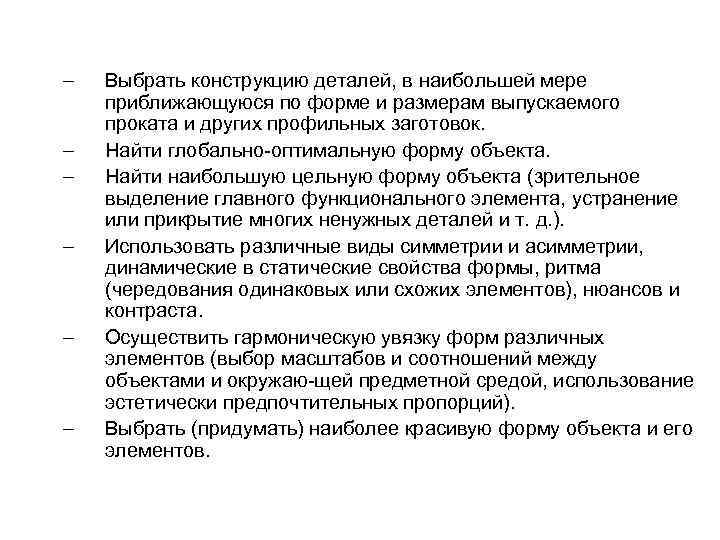 – Выбрать конструкцию деталей, в наибольшей мере приближающуюся по форме и размерам выпускаемого проката и других профильных заготовок.

– Найти глобально-оптимальную форму объекта.

– Найти наибольшую цельную форму объекта (зрительное выделение главного функционального элемента, устранение или прикрытие многих ненужных деталей и т. д.).

– Использовать различные виды симметрии и асимметрии, динамические в статические свойства формы, ритма (чередования одинаковых или схожих элементов), нюансов и контраста.

– Осуществить гармоническую увязку форм различных элементов (выбор масштабов и соотношений между объектами и окружаю-щей предметной средой, использование эстетически предпочтительных пропорций).

– Выбрать (придумать) наиболее красивую форму объекта и его элементов.